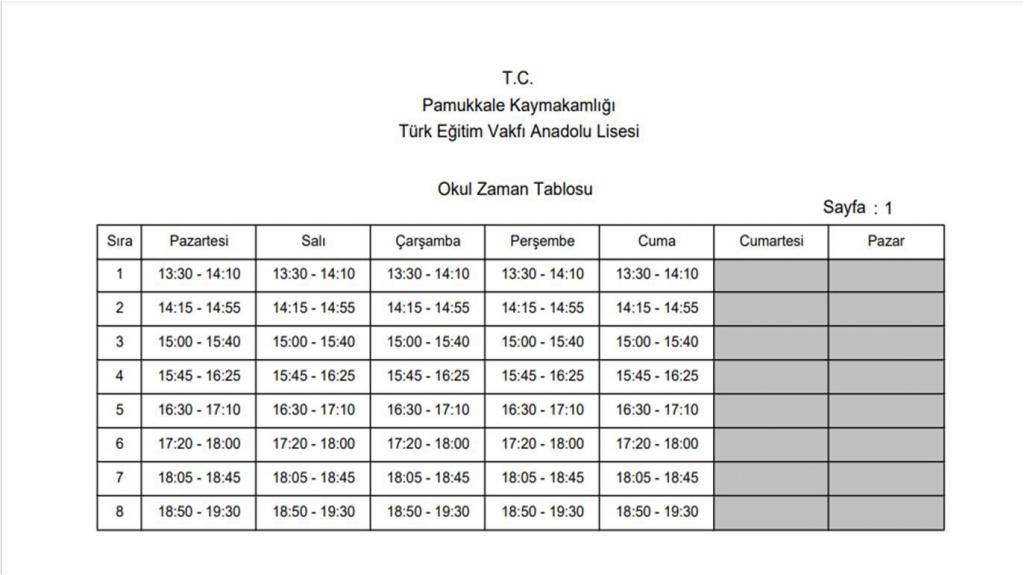 T.C.
Pamukkale Kaymakamlığı
Türk Eğitim Vakfı Anadolu Lisesi

Okul Zaman Tablosu

Sayfa : 1

| Sıra | Pazartesi | Salı | Çarşamba | Perşembe | Cuma | Cumartesi | Pazar |
|---|---|---|---|---|---|---|---|
| 1 | 13:30 - 14:10 | 13:30 - 14:10 | 13:30 - 14:10 | 13:30 - 14:10 | 13:30 - 14:10 | | |
| 2 | 14:15 - 14:55 | 14:15 - 14:55 | 14:15 - 14:55 | 14:15 - 14:55 | 14:15 - 14:55 | | |
| 3 | 15:00 - 15:40 | 15:00 - 15:40 | 15:00 - 15:40 | 15:00 - 15:40 | 15:00 - 15:40 | | |
| 4 | 15:45 - 16:25 | 15:45 - 16:25 | 15:45 - 16:25 | 15:45 - 16:25 | 15:45 - 16:25 | | |
| 5 | 16:30 - 17:10 | 16:30 - 17:10 | 16:30 - 17:10 | 16:30 - 17:10 | 16:30 - 17:10 | | |
| 6 | 17:20 - 18:00 | 17:20 - 18:00 | 17:20 - 18:00 | 17:20 - 18:00 | 17:20 - 18:00 | | |
| 7 | 18:05 - 18:45 | 18:05 - 18:45 | 18:05 - 18:45 | 18:05 - 18:45 | 18:05 - 18:45 | | |
| 8 | 18:50 - 19:30 | 18:50 - 19:30 | 18:50 - 19:30 | 18:50 - 19:30 | 18:50 - 19:30 | | |